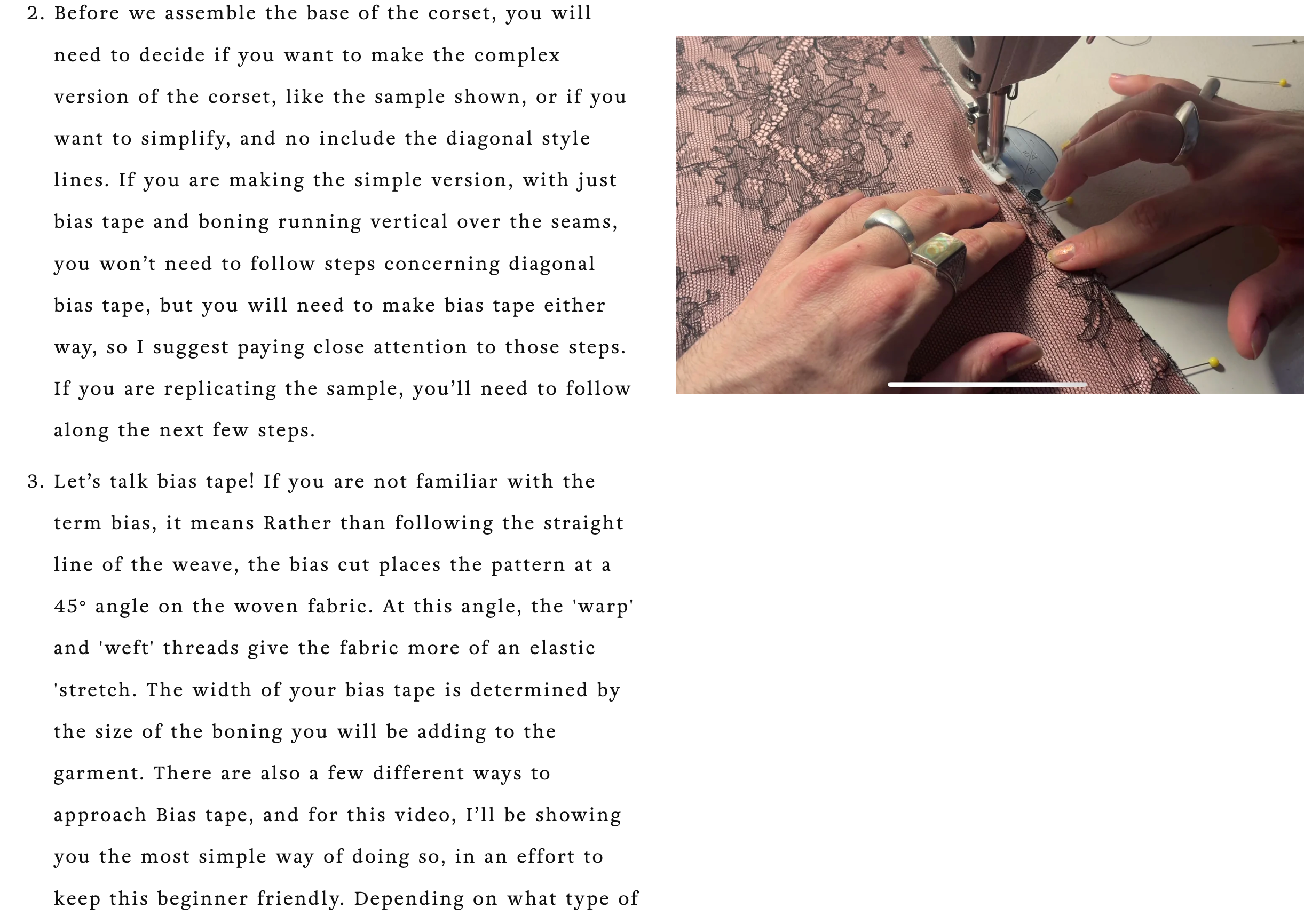 2. Before we assemble the base of the corset, you will need to decide if you want to make the complex version of the corset, like the sample shown, or if you want to simplify, and no include the diagonal style lines. If you are making the simple version, with just bias tape and boning running vertical over the seams, you won't need to follow steps concerning diagonal bias tape, but you will need to make bias tape either way, so I suggest paying close attention to those steps. If you are replicating the sample, you'll need to follow along the next few steps.

3. Let's talk bias tape! If you are not familiar with the term bias, it means Rather than following the straight line of the weave, the bias cut places the pattern at a 45° angle on the woven fabric. At this angle, the 'warp' and 'weft' threads give the fabric more of an elastic 'stretch. The width of your bias tape is determined by the size of the boning you will be adding to the garment. There are also a few different ways to approach Bias tape, and for this video, I'll be showing you the most simple way of doing so, in an effort to keep this beginner friendly. Depending on what type of